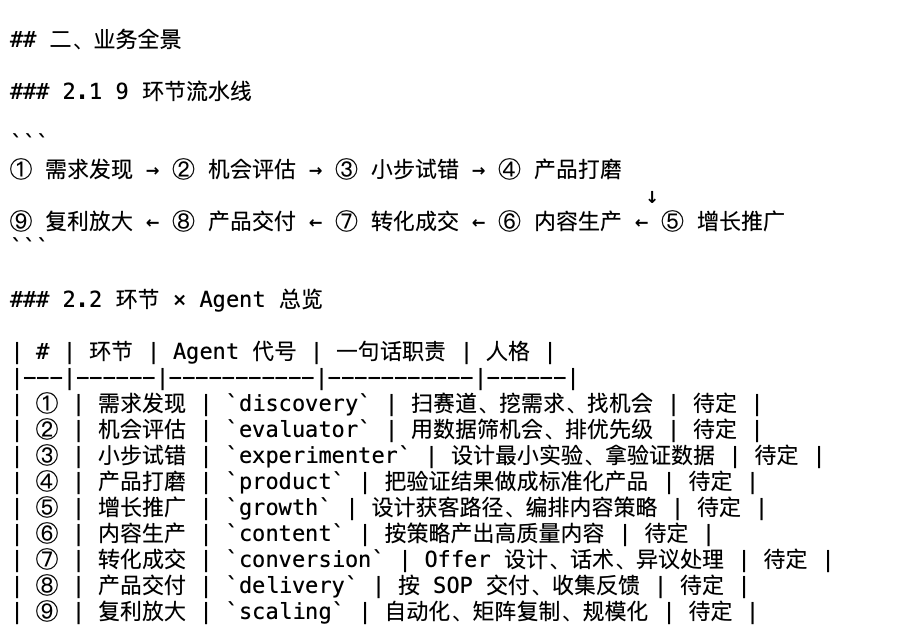 ## 二、业务全景

### 2.1 9 环节流水线

```
① 需求发现 → ② 机会评估 → ③ 小步试错 → ④ 产品打磨
↓
⑨ 复利放大 ← ⑧ 产品交付 ← ⑦ 转化成交 ← ⑥ 内容生产 ← ⑤ 增长推广
```

### 2.2 环节 × Agent 总览

| # | 环节 | Agent 代号 | 一句话职责 | 人格 |
|---|------|-----------|-----------|------|
| ① | 需求发现 | `discovery` | 扫赛道、挖需求、找机会 | 待定 |
| ② | 机会评估 | `evaluator` | 用数据筛机会、排优先级 | 待定 |
| ③ | 小步试错 | `experimenter` | 设计最小实验、拿验证数据 | 待定 |
| ④ | 产品打磨 | `product` | 把验证结果做成标准化产品 | 待定 |
| ⑤ | 增长推广 | `growth` | 设计获客路径、编排内容策略 | 待定 |
| ⑥ | 内容生产 | `content` | 按策略产出高质量内容 | 待定 |
| ⑦ | 转化成交 | `conversion` | Offer 设计、话术、异议处理 | 待定 |
| ⑧ | 产品交付 | `delivery` | 按 SOP 交付、收集反馈 | 待定 |
| ⑨ | 复利放大 | `scaling` | 自动化、矩阵复制、规模化 | 待定 |